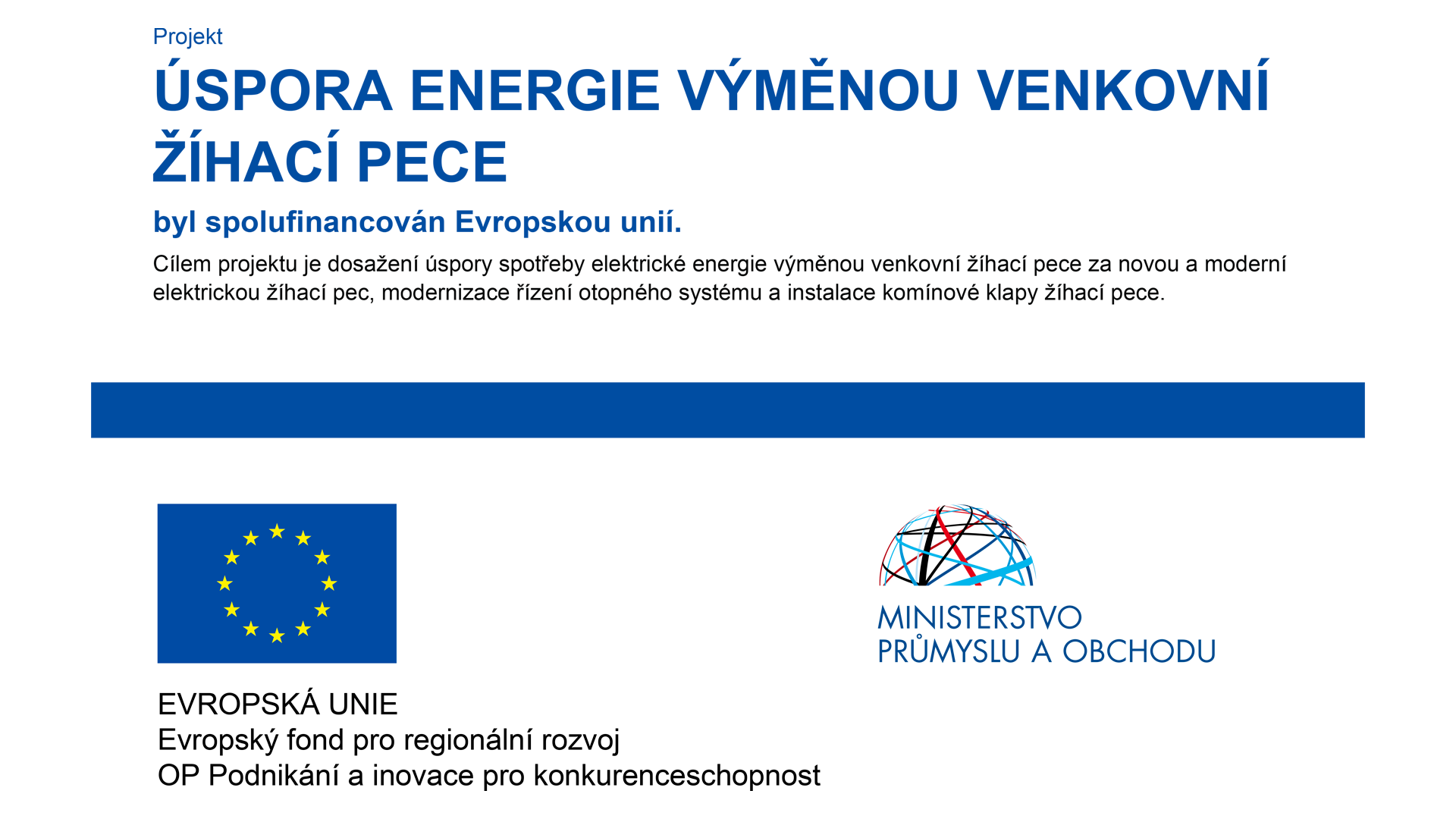 Projekt

ÚSPORA ENERGIE VÝMĚNOU VENKOVNÍ ŽÍHACÍ PECE

byl spolufinancován Evropskou unií.

Cílem projektu je dosažení úspory spotřeby elektrické energie výměnou venkovní žíhací pece za novou a moderní elektrickou žíhací pec, modernizace řízení otopného systému a instalace komínové klapy žíhací pece.

EVROPSKÁ UNIE
Evropský fond pro regionální rozvoj
OP Podnikání a inovace pro konkurenceschopnost

MINISTERSTVO PRŮMYSLU A OBCHODU